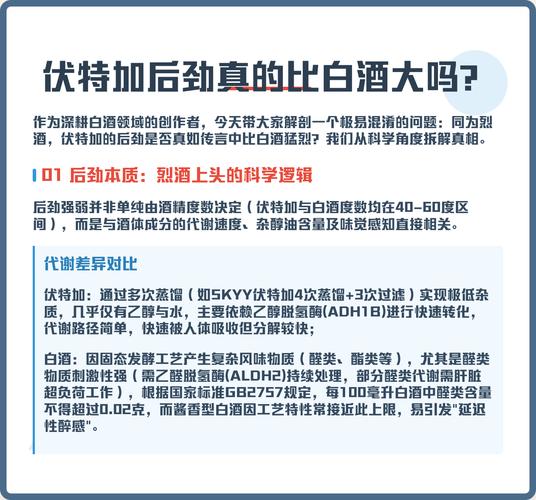 伏特加后劲真的比白酒大吗?

作为深耕白酒领域的创作者，今天带大家解剖一个极易混淆的问题：同为烈酒，伏特加的后劲是否真如传言中比白酒猛烈？我们从科学角度拆解真相。

01 后劲本质：烈酒上头的科学逻辑

后劲强弱并非单纯由酒精度数决定（伏特加与白酒度数均在40-60度区间），而是与酒体成分的代谢速度、杂醇油含量及味觉感知直接相关。

代谢差异对比

伏特加：通过多次蒸馏（如SKYY伏特加4次蒸馏+3次过滤）实现极低杂质，几乎仅有乙醇与水，主要依赖乙醇脱氢酶(ADH1B)进行快速转化，代谢路径简单，快速被人体吸收但分解较快；

白酒：因固态发酵工艺产生复杂风味物质（醛类、酯类等），尤其是醛类物质刺激性强（需乙醛脱氢酶(ALDH2)持续处理，部分醛类代谢需肝脏超负荷工作），根据国家标准GB2757规定，每100毫升白酒中醛类含量不得超过0.02克，而酱香型白酒因工艺特性常接近此上限，易引发"延迟性醉感"。